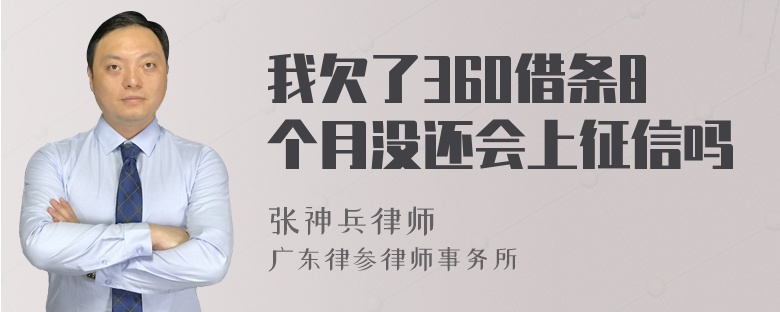 我欠了360借条8个月没还会上征信吗

张神兵律师
广东律参律师事务所